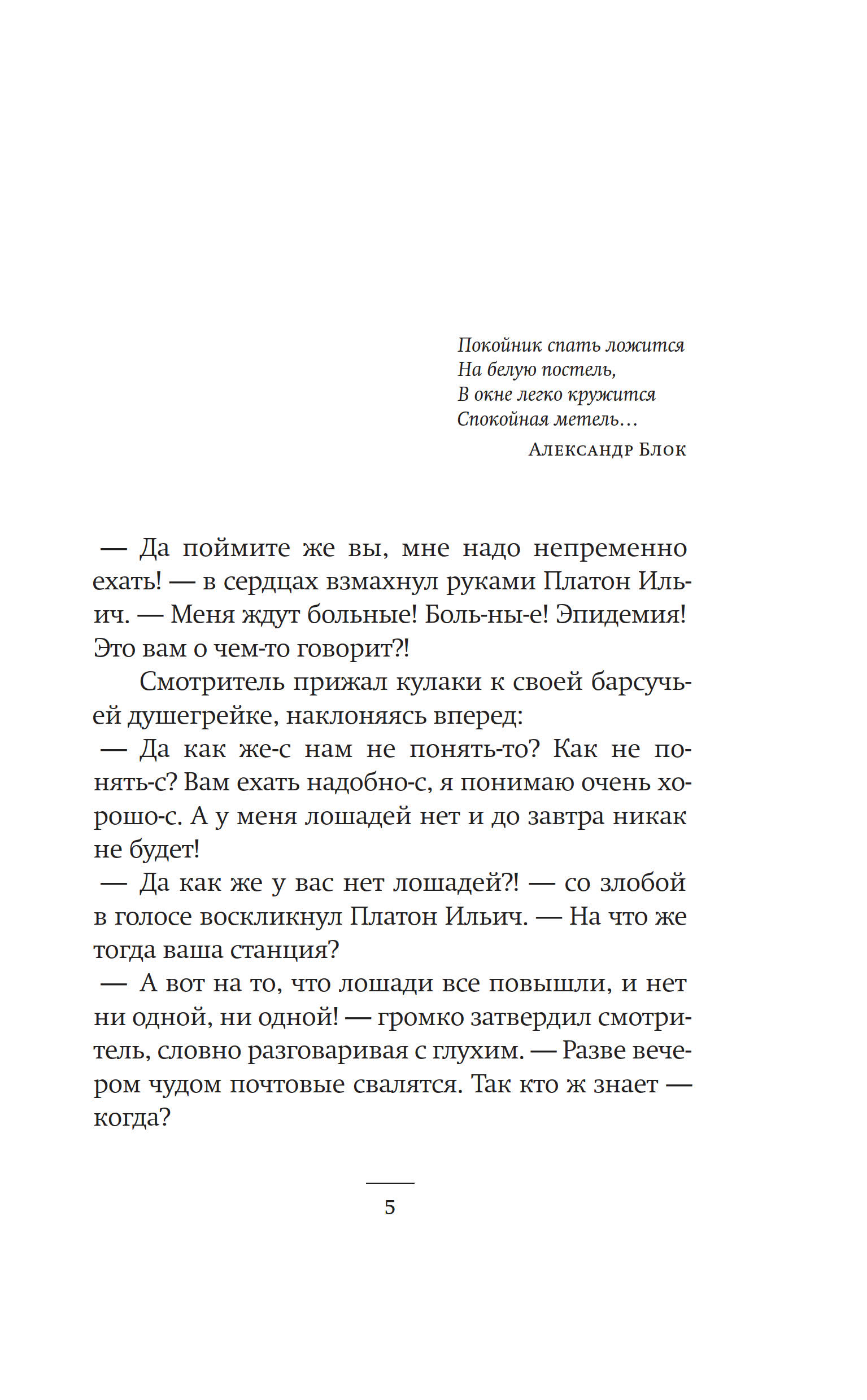 Покойник спать ложится
На белую постель,
В окне легко кружится
Спокойная метель…

Александр Блок

— Да поймите же вы, мне надо непременно ехать! — в сердцах взмахнул руками Платон Ильич. — Меня ждут больные! Боль-ны-е! Эпидемия! Это вам о чем-то говорит?!

Смотритель прижал кулаки к своей барсучьей душегрейке, наклоняясь вперед:

— Да как же-с нам не понять-то? Как не понять-с? Вам ехать надобно-с, я понимаю очень хорошо-с. А у меня лошадей нет и до завтра никак не будет!

— Да как же у вас нет лошадей?! — со злобой в голосе воскликнул Платон Ильич. — На что же тогда ваша станция?

— А вот на то, что лошади все повышли, и нет ни одной, ни одной! — громко затвердил смотритель, словно разговаривая с глухим. — Разве вечером чудом почтовые свалятся. Так кто ж знает — когда?

5